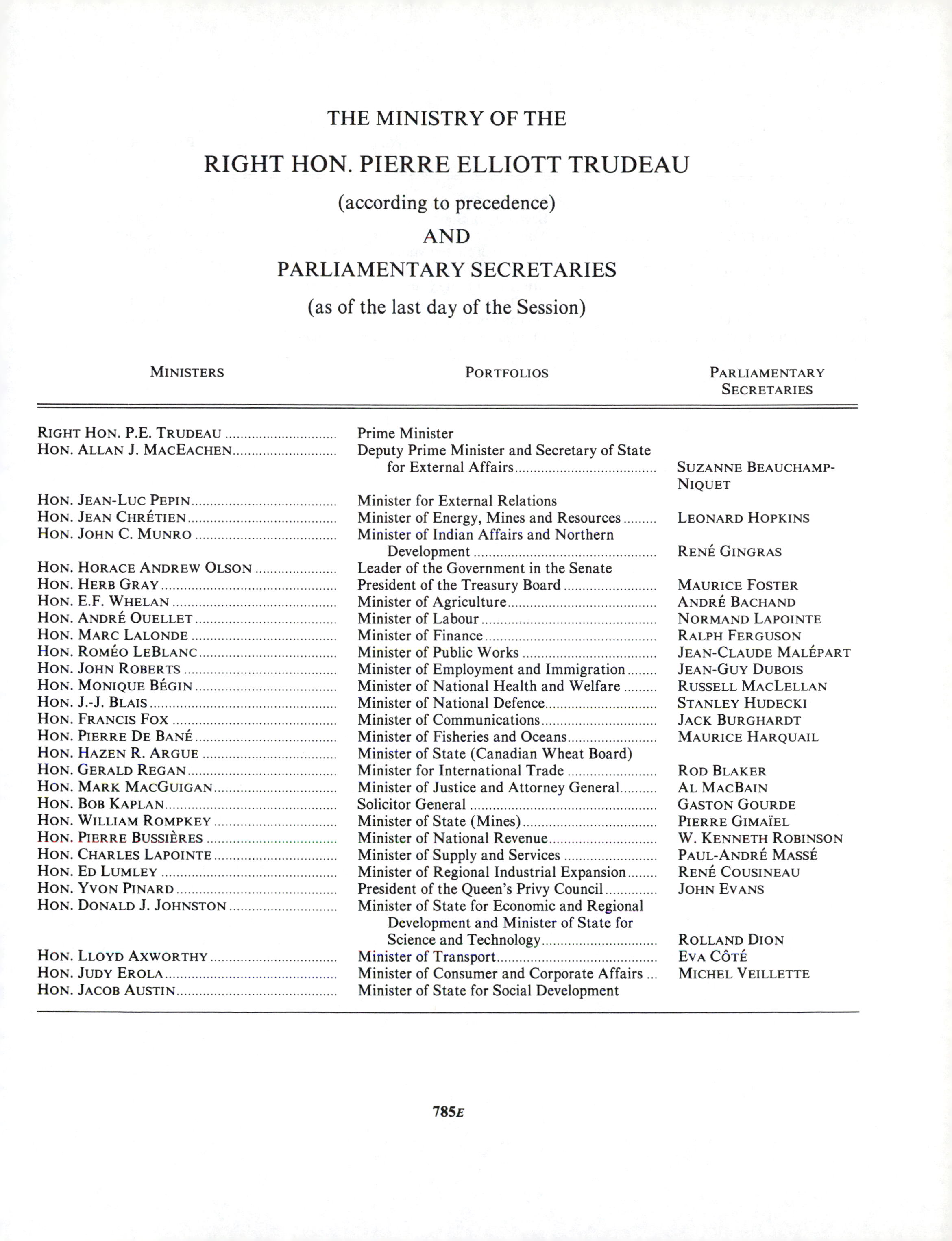 THE MINISTRY OF THE

RIGHT HON. PIERRE ELLIOTT TRUDEAU

(according to precedence)

AND

PARLIAMENTARY SECRETARIES

(as of the last day of the Session)

| MINISTERS | PORTFOLIOS | PARLIAMENTARY SECRETARIES |
|---|---|---|
| RIGHT HON. P.E. TRUDEAU | Prime Minister | |
| HON. ALLAN J. MACEACHEN | Deputy Prime Minister and Secretary of State for External Affairs | SUZANNE BEAUCHAMP-NIQUET |
| HON. JEAN-LUC PEPIN | Minister for External Relations | |
| HON. JEAN CHRÉTIEN | Minister of Energy, Mines and Resources | LEONARD HOPKINS |
| HON. JOHN C. MUNRO | Minister of Indian Affairs and Northern Development | RENÉ GINGRAS |
| HON. HORACE ANDREW OLSON | Leader of the Government in the Senate | |
| HON. HERB GRAY | President of the Treasury Board | MAURICE FOSTER |
| HON. E.F. WHELAN | Minister of Agriculture | ANDRÉ BACHAND |
| HON. ANDRÉ OUELLET | Minister of Labour | NORMAND LAPOINTE |
| HON. MARC LALONDE | Minister of Finance | RALPH FERGUSON |
| HON. ROMÉO LEBLANC | Minister of Public Works | JEAN-CLAUDE MALÉPART |
| HON. JOHN ROBERTS | Minister of Employment and Immigration | JEAN-GUY DUBOIS |
| HON. MONIQUE BÉGIN | Minister of National Health and Welfare | RUSSELL MACLELLAN |
| HON. J.-J. BLAIS | Minister of National Defence | STANLEY HUDECKI |
| HON. FRANCIS FOX | Minister of Communications | JACK BURGHARDT |
| HON. PIERRE DE BANÉ | Minister of Fisheries and Oceans | MAURICE HARQUAIL |
| HON. HAZEN R. ARGUE | Minister of State (Canadian Wheat Board) | |
| HON. GERALD REGAN | Minister for International Trade | ROD BLAKER |
| HON. MARK MACGUIGAN | Minister of Justice and Attorney General | AL MACBAIN |
| HON. BOB KAPLAN | Solicitor General | GASTON GOURDE |
| HON. WILLIAM ROMPKEY | Minister of State (Mines) | PIERRE GIMAÏEL |
| HON. PIERRE BUSSIÈRES | Minister of National Revenue | W. KENNETH ROBINSON |
| HON. CHARLES LAPOINTE | Minister of Supply and Services | PAUL-ANDRÉ MASSÉ |
| HON. ED LUMLEY | Minister of Regional Industrial Expansion | RENÉ COUSINEAU |
| HON. YVON PINARD | President of the Queen's Privy Council | JOHN EVANS |
| HON. DONALD J. JOHNSTON | Minister of State for Economic and Regional Development and Minister of State for Science and Technology | ROLLAND DION |
| HON. LLOYD AXWORTHY | Minister of Transport | EVA CÔTÉ |
| HON. JUDY EROLA | Minister of Consumer and Corporate Affairs | MICHEL VEILLETTE |
| HON. JACOB AUSTIN | Minister of State for Social Development | |

785E